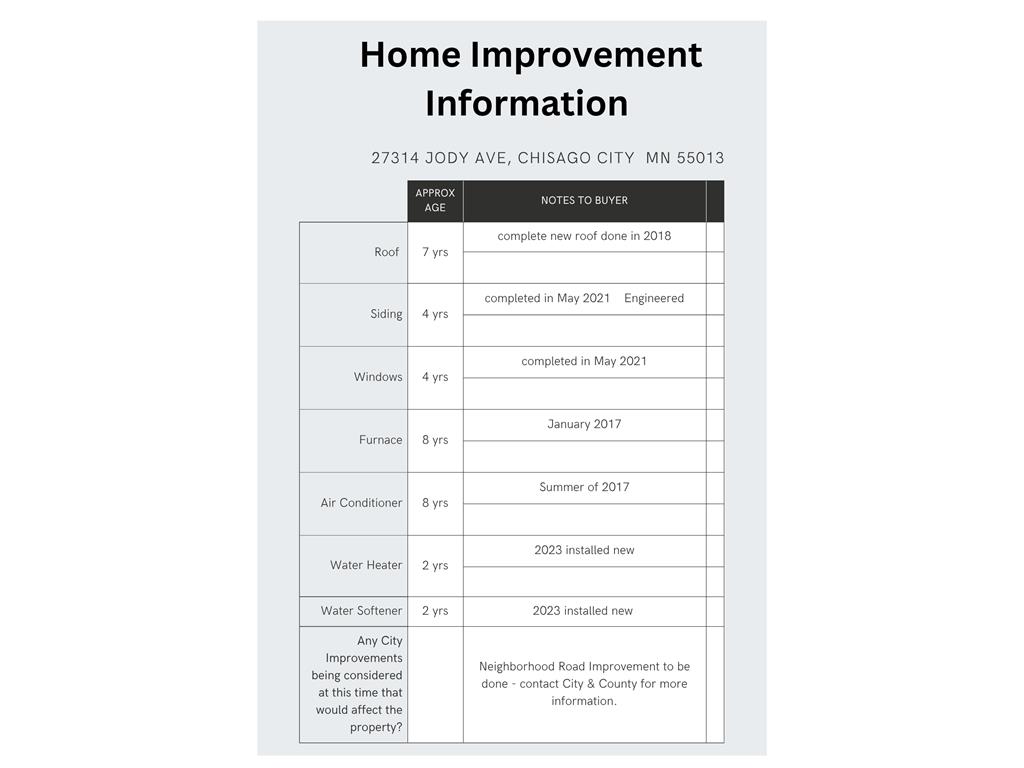 Home Improvement Information

27314 JODY AVE, CHISAGO CITY MN 55013

| | APPROX AGE | NOTES TO BUYER | |
|---|---|---|---|
| Roof | 7 yrs | complete new roof done in 2018 | |
| Siding | 4 yrs | completed in May 2021 Engineered | |
| Windows | 4 yrs | completed in May 2021 | |
| Furnace | 8 yrs | January 2017 | |
| Air Conditioner | 8 yrs | Summer of 2017 | |
| Water Heater | 2 yrs | 2023 installed new | |
| Water Softener | 2 yrs | 2023 installed new | |
| Any City Improvements being considered at this time that would affect the property? | | Neighborhood Road Improvement to be done - contact City & County for more information. | |